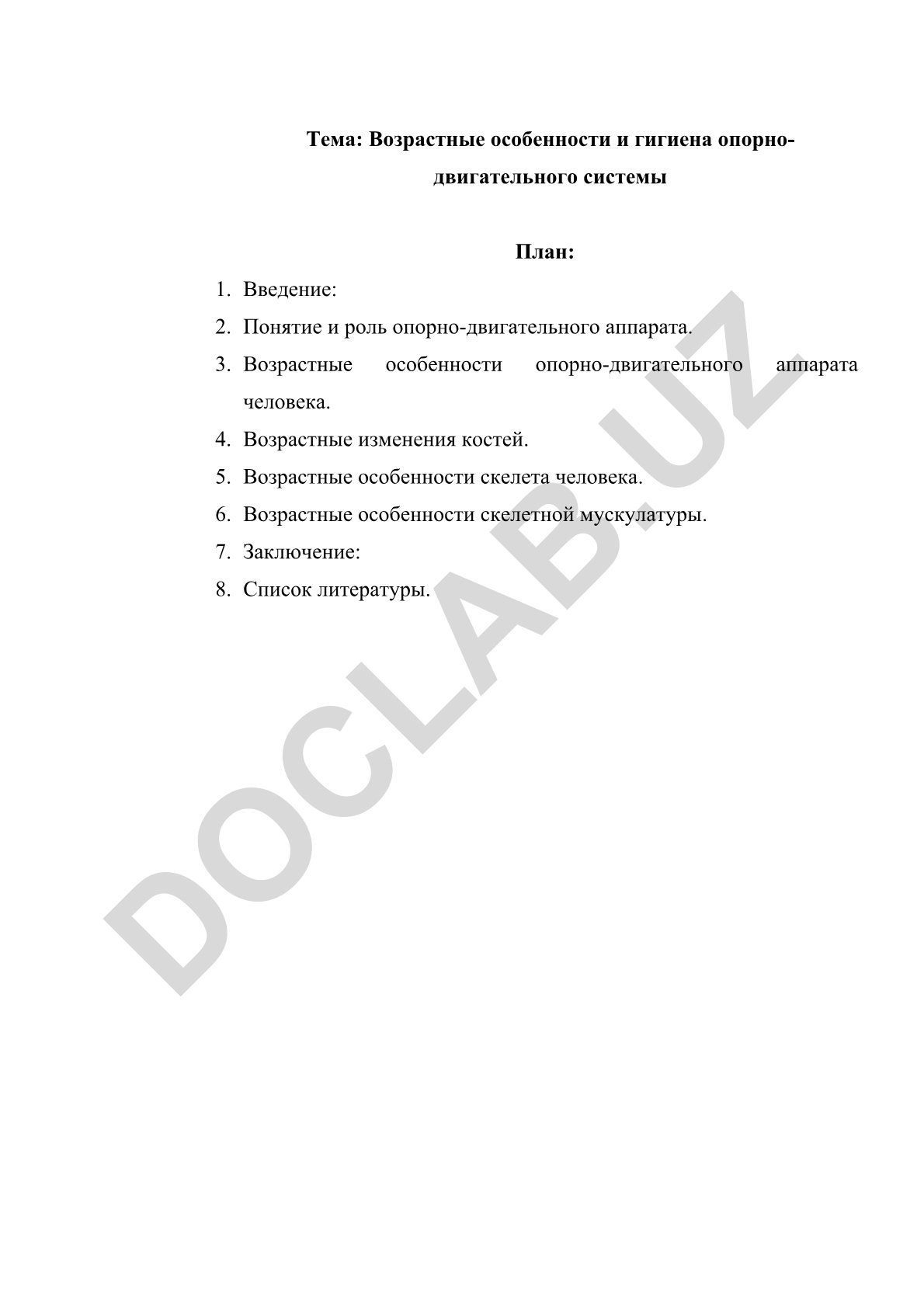 Тема: Возрастные особенности и гигиена опорно-двигательного системы

План:

1. Введение:
2. Понятие и роль опорно-двигательного аппарата.
3. Возрастные особенности опорно-двигательного аппарата человека.
4. Возрастные изменения костей.
5. Возрастные особенности скелета человека.
6. Возрастные особенности скелетной мускулатуры.
7. Заключение:
8. Список литературы.

DOCLAB.UZ